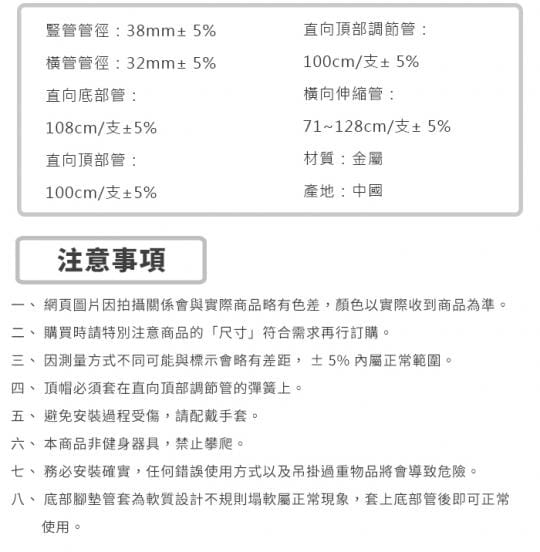 豎管管徑：38mm± 5%

橫管管徑：32mm± 5%

直向底部管：

108cm/支±5%

直向頂部管：

100cm/支±5%

直向頂部調節管：

100cm/支± 5%

橫向伸縮管：

71~128cm/支± 5%

材質：金屬

產地：中國

注意事項

一、網頁圖片因拍攝關係會與實際商品略有色差，顏色以實際收到商品為準。

二、購買時請特別注意商品的「尺寸」符合需求再行訂購。

三、因測量方式不同可能與標示會略有差距，± 5% 內屬正常範圍。

四、頂帽必須套在直向頂部調節管的彈簧上。

五、避免安裝過程受傷，請配戴手套。

六、本商品非健身器具，禁止攀爬。

七、務必安裝確實，任何錯誤使用方式以及吊掛過重物品將會導致危險。

八、底部腳墊管套為軟質設計不規則塌軟屬正常現象，套上底部管後即可正常使用。